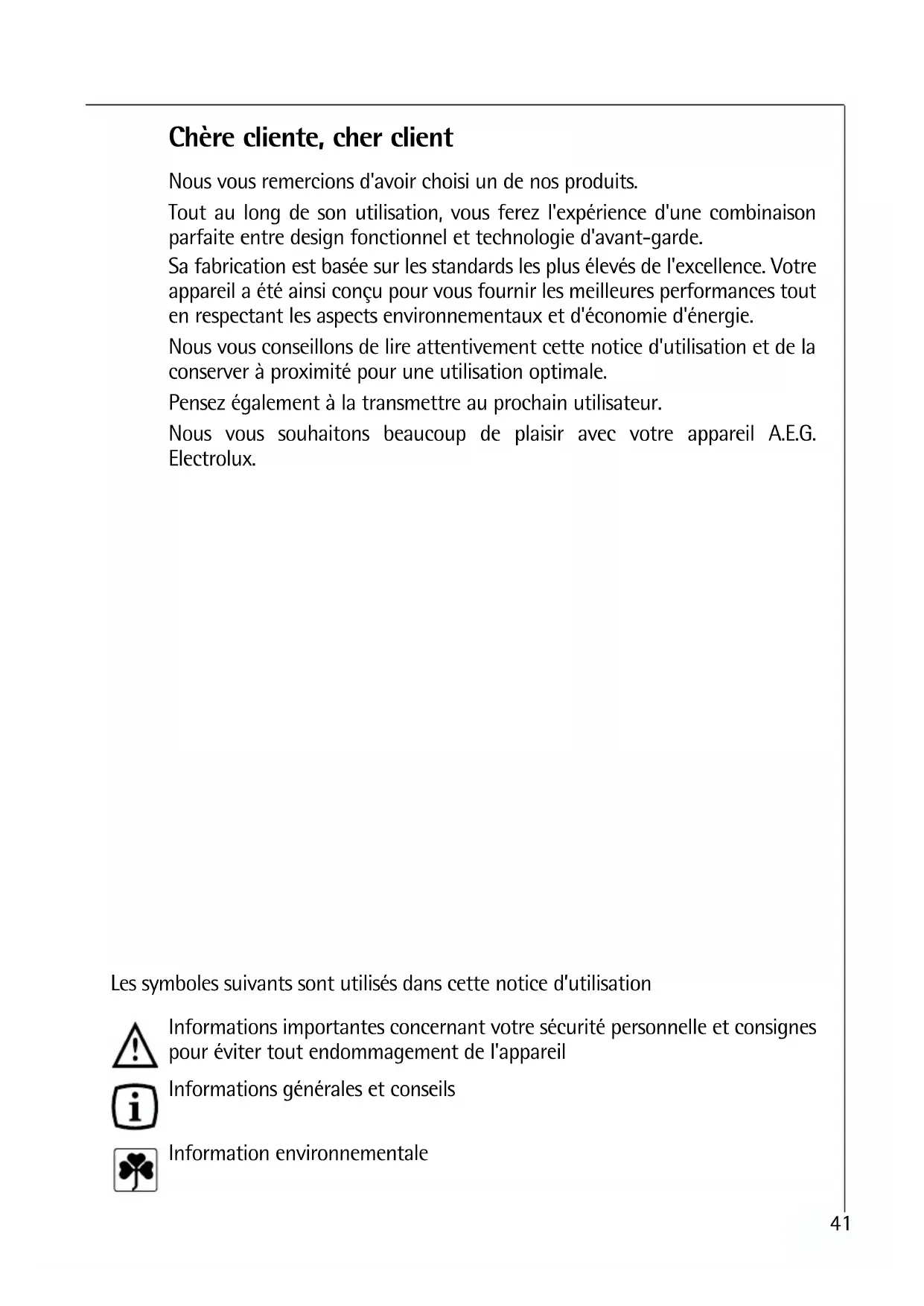 Chère cliente, cher client

Nous vous remercions d'avoir choisi un de nos produits.

Tout au long de son utilisation, vous ferez l'expérience d'une combinaison parfaite entre design fonctionnel et technologie d'avant-garde.

Sa fabrication est basée sur les standards les plus élevés de l'excellence. Votre appareil a été ainsi conçu pour vous fournir les meilleures performances tout en respectant les aspects environnementaux et d'économie d'énergie.

Nous vous conseillons de lire attentivement cette notice d'utilisation et de la conserver à proximité pour une utilisation optimale.

Pensez également à la transmettre au prochain utilisateur.

Nous vous souhaitons beaucoup de plaisir avec votre appareil A.E.G. Electrolux.

Les symboles suivants sont utilisés dans cette notice d'utilisation

Informations importantes concernant votre sécurité personnelle et consignes pour éviter tout endommagement de l'appareil

Informations générales et conseils

Information environnementale

41